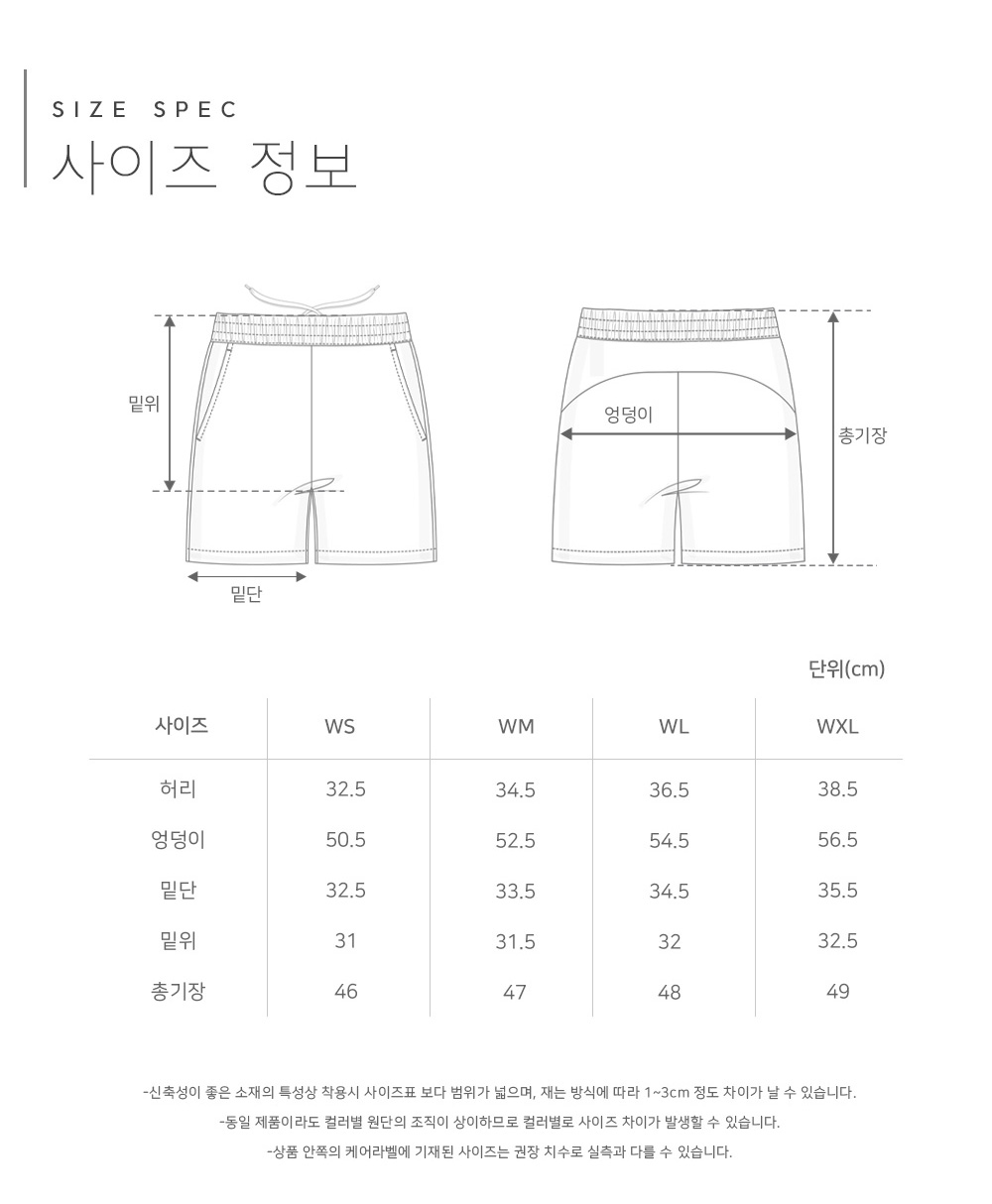 SIZE SPEC
사이즈 정보

밑위
밑단
엉덩이
총기장

단위(cm)

| 사이즈 | WS | WM | WL | WXL |
|---|---|---|---|---|
| 허리 | 32.5 | 34.5 | 36.5 | 38.5 |
| 엉덩이 | 50.5 | 52.5 | 54.5 | 56.5 |
| 밑단 | 32.5 | 33.5 | 34.5 | 35.5 |
| 밑위 | 31 | 31.5 | 32 | 32.5 |
| 총기장 | 46 | 47 | 48 | 49 |

-신축성이 좋은 소재의 특성상 착용시 사이즈표 보다 범위가 넓으며, 재는 방식에 따라 1~3cm 정도 차이가 날 수 있습니다.
-동일 제품이라도 컬러별 원단의 조직이 상이하므로 컬러별로 사이즈 차이가 발생할 수 있습니다.
-상품 안쪽의 케어라벨에 기재된 사이즈는 권장 치수로 실측과 다를 수 있습니다.